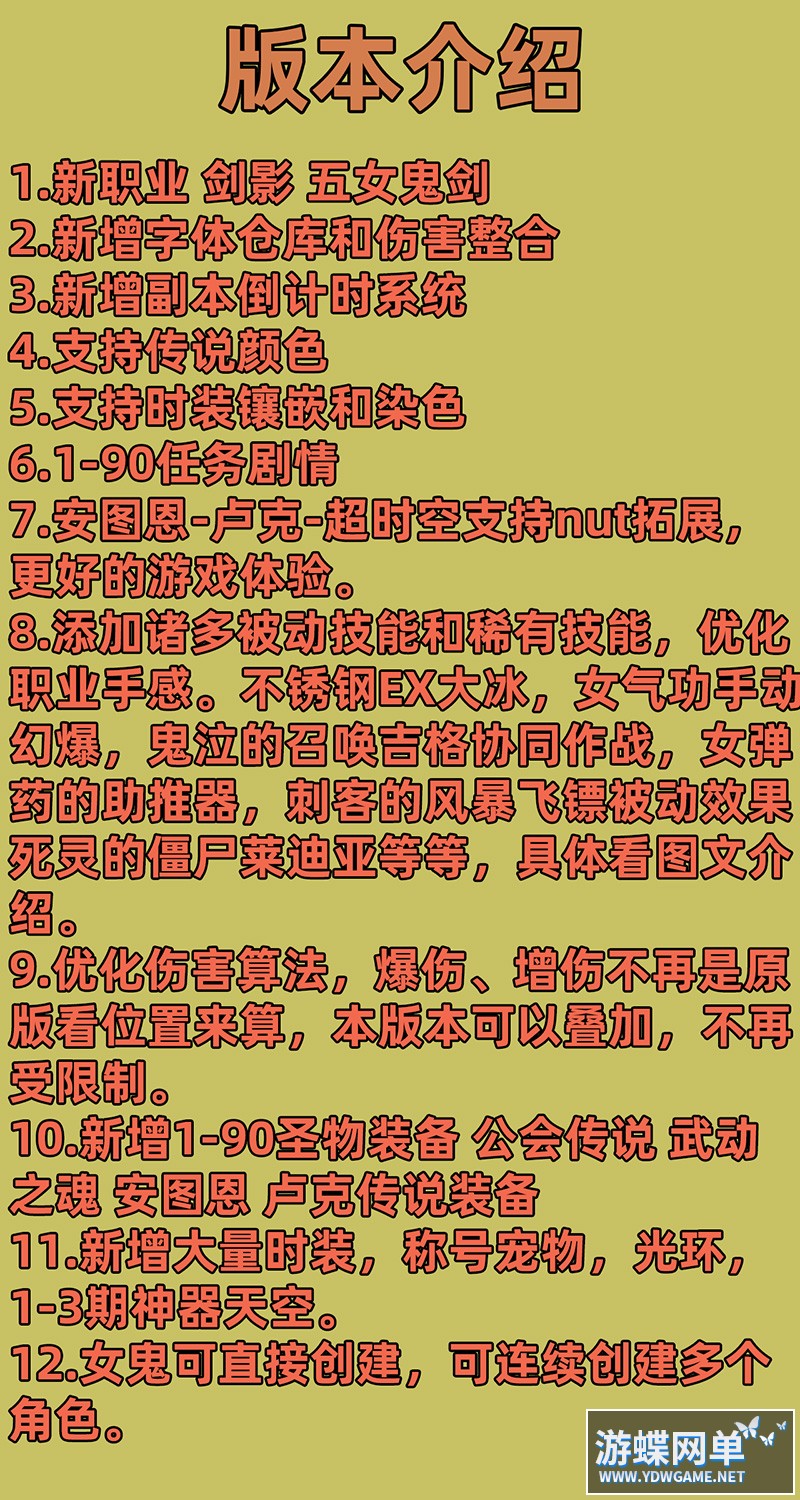 版本介绍

1.新职业 剑影 五女鬼剑
2.新增字体仓库和伤害整合
3.新增副本倒计时系统
4.支持传说颜色
5.支持时装镶嵌和染色
6.1-90任务剧情
7.安图恩-卢克-超时空支持nut拓展，更好的游戏体验。
8.添加诸多被动技能和稀有技能，优化职业手感。不锈钢EX大冰，女气功手动幻爆，鬼泣的召唤吉格协同作战，女弹药的助推器，刺客的风暴飞镖被动效果死灵的僵尸莱迪亚等等，具体看图文介绍。
9.优化伤害算法，爆伤、增伤不再是原版看位置来算，本版本可以叠加，不再受限制。
10.新增1-90圣物装备 公会传说 武动之魂 安图恩 卢克传说装备
11.新增大量时装，称号宠物，光环，1-3期神器天空。
12.女鬼可直接创建，可连续创建多个角色。

游蝶网单
WWW.YDWGAME.NET